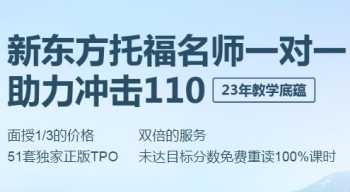 新东方托福名师一对一
助力冲击110

23年教学底蕴

面授1/3的价格

51套独家正版TPO

双倍的服务

未达目标分数免费重读100%课时